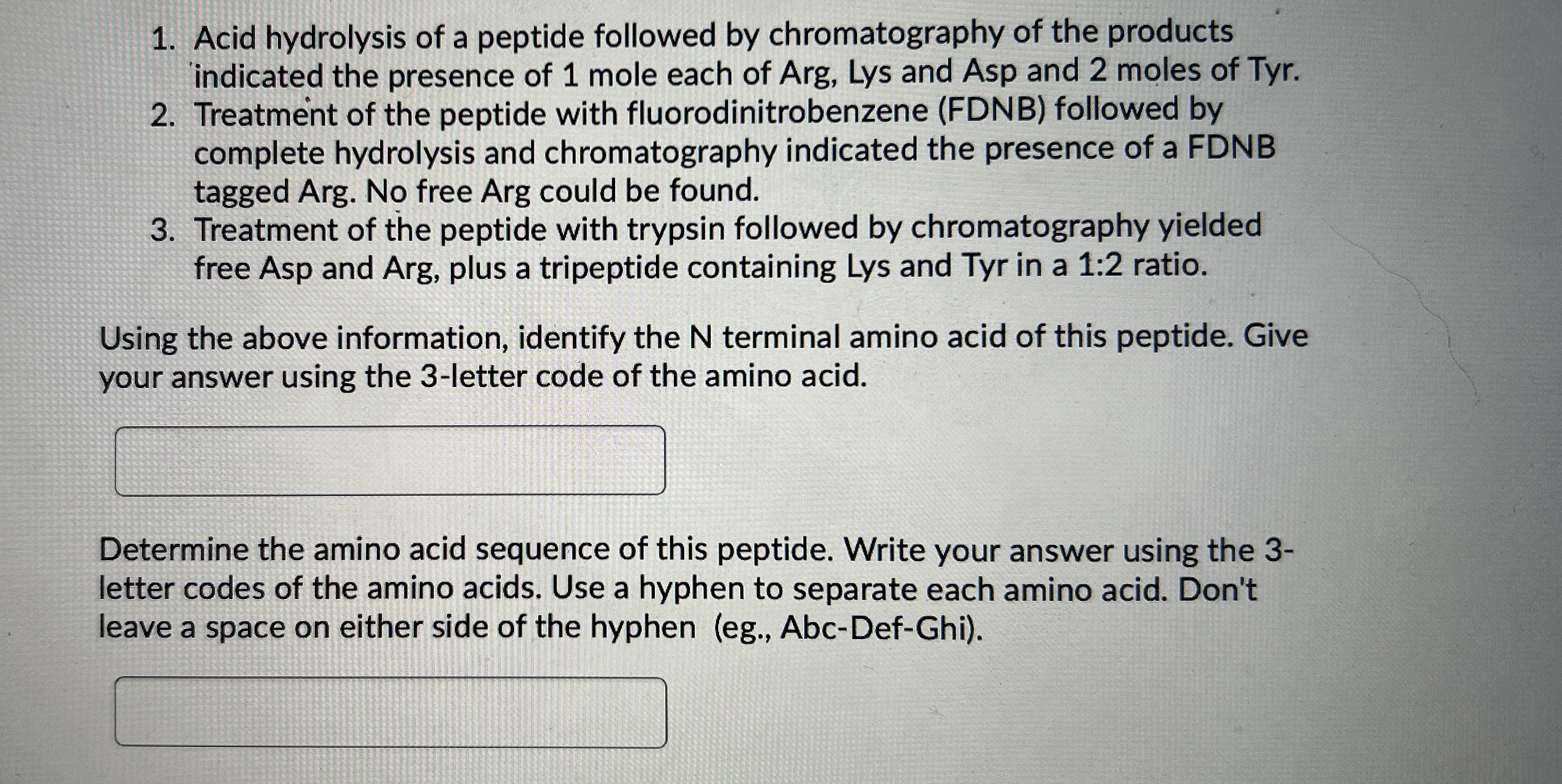 1. Acid hydrolysis of a peptide followed by chromatography of the products indicated the presence of 1 mole each of Arg, Lys and Asp and 2 moles of Tyr.
2. Treatment of the peptide with fluorodinitrobenzene (FDNB) followed by complete hydrolysis and chromatography indicated the presence of a FDNB tagged Arg. No free Arg could be found.
3. Treatment of the peptide with trypsin followed by chromatography yielded free Asp and Arg, plus a tripeptide containing Lys and Tyr in a 1:2 ratio.

Using the above information, identify the N terminal amino acid of this peptide. Give your answer using the 3-letter code of the amino acid.

Determine the amino acid sequence of this peptide. Write your answer using the 3-letter codes of the amino acids. Use a hyphen to separate each amino acid. Don't leave a space on either side of the hyphen (eg., Abc-Def-Ghi).